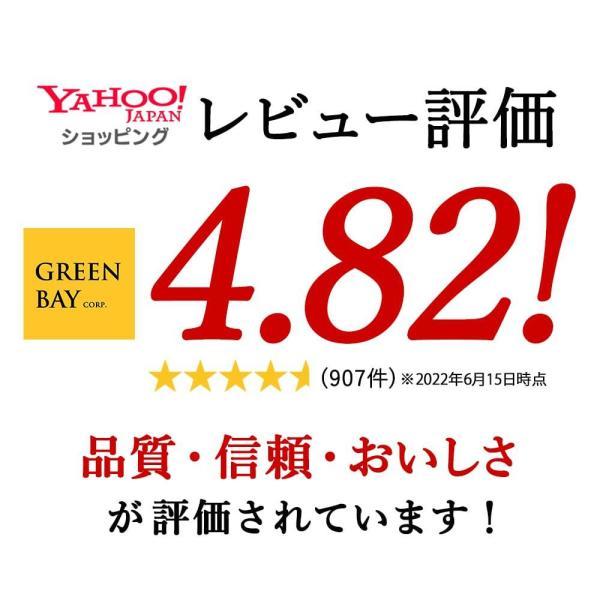 YAHOO! JAPAN
ショッピング
レビュー評価

GREEN BAY CORP.

4.82!

(907件) ※2022年6月15日時点

品質・信頼・おいしさ
が評価されています！